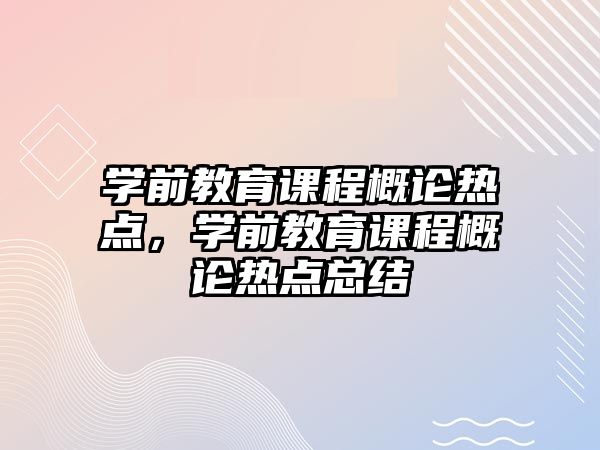 学前教育课程概论热点，学前教育课程概论热点总结